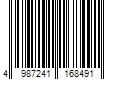 4 987241 168491